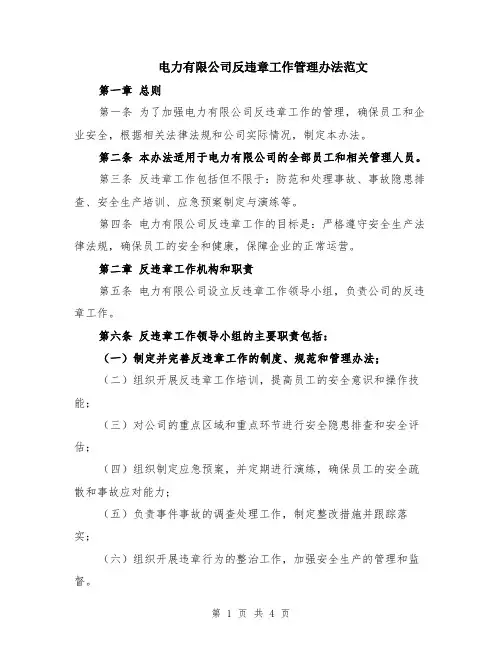 电力有限公司反违章工作管理办法范文

第一章 总则

第一条 为了加强电力有限公司反违章工作的管理，确保员工和企业安全，根据相关法律法规和公司实际情况，制定本办法。

第二条 本办法适用于电力有限公司的全部员工和相关管理人员。

第三条 反违章工作包括但不限于：防范和处理事故、事故隐患排查、安全生产培训、应急预案制定与演练等。

第四条 电力有限公司反违章工作的目标是：严格遵守安全生产法律法规，确保员工的安全和健康，保障企业的正常运营。

第二章 反违章工作机构和职责

第五条 电力有限公司设立反违章工作领导小组，负责公司的反违章工作。

第六条 反违章工作领导小组的主要职责包括：

（一）制定并完善反违章工作的制度、规范和管理办法；

（二）组织开展反违章工作培训，提高员工的安全意识和操作技能；

（三）对公司的重点区域和重点环节进行安全隐患排查和安全评估；

（四）组织制定应急预案，并定期进行演练，确保员工的安全疏散和事故应对能力；

（五）负责事件事故的调查处理工作，制定整改措施并跟踪落实；

（六）组织开展违章行为的整治工作，加强安全生产的管理和监督。

第 1 页 共 4 页